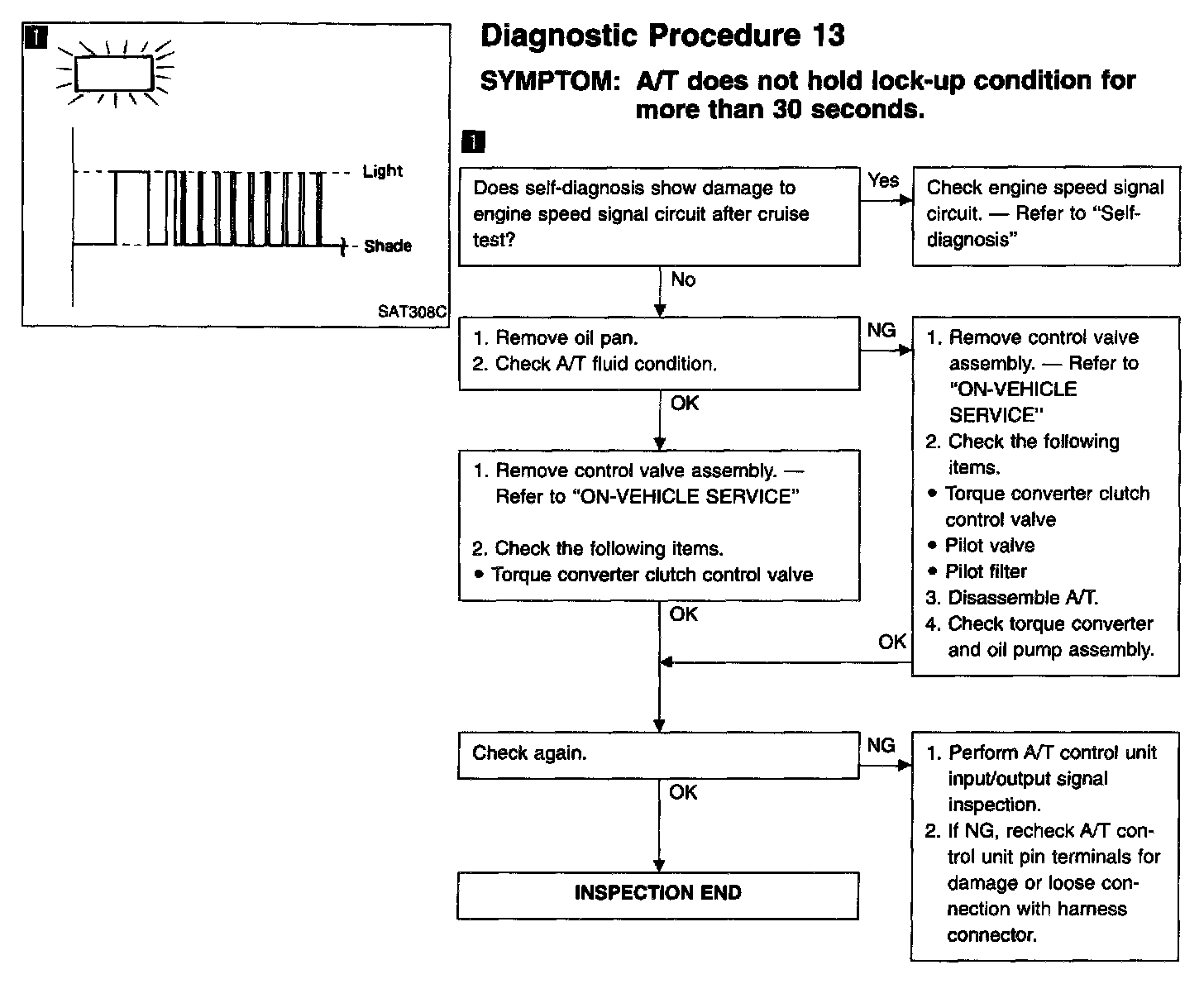 1

Light

Shade

SAT308C

Diagnostic Procedure 13

SYMPTOM: A/T does not hold lock-up condition for more than 30 seconds.

1

Does self-diagnosis show damage to engine speed signal circuit after cruise test?

Yes

Check engine speed signal circuit. — Refer to "Self-diagnosis"

No

1. Remove oil pan.
2. Check A/T fluid condition.

NG

1. Remove control valve assembly. — Refer to "ON-VEHICLE SERVICE"
2. Check the following items.
• Torque converter clutch control valve
• Pilot valve
• Pilot filter
3. Disassemble A/T.
4. Check torque converter and oil pump assembly.

OK

1. Remove control valve assembly. — Refer to "ON-VEHICLE SERVICE"

2. Check the following items.
• Torque converter clutch control valve

OK

OK

Check again.

NG

1. Perform A/T control unit input/output signal inspection.
2. If NG, recheck A/T control unit pin terminals for damage or loose connection with harness connector.

OK

INSPECTION END